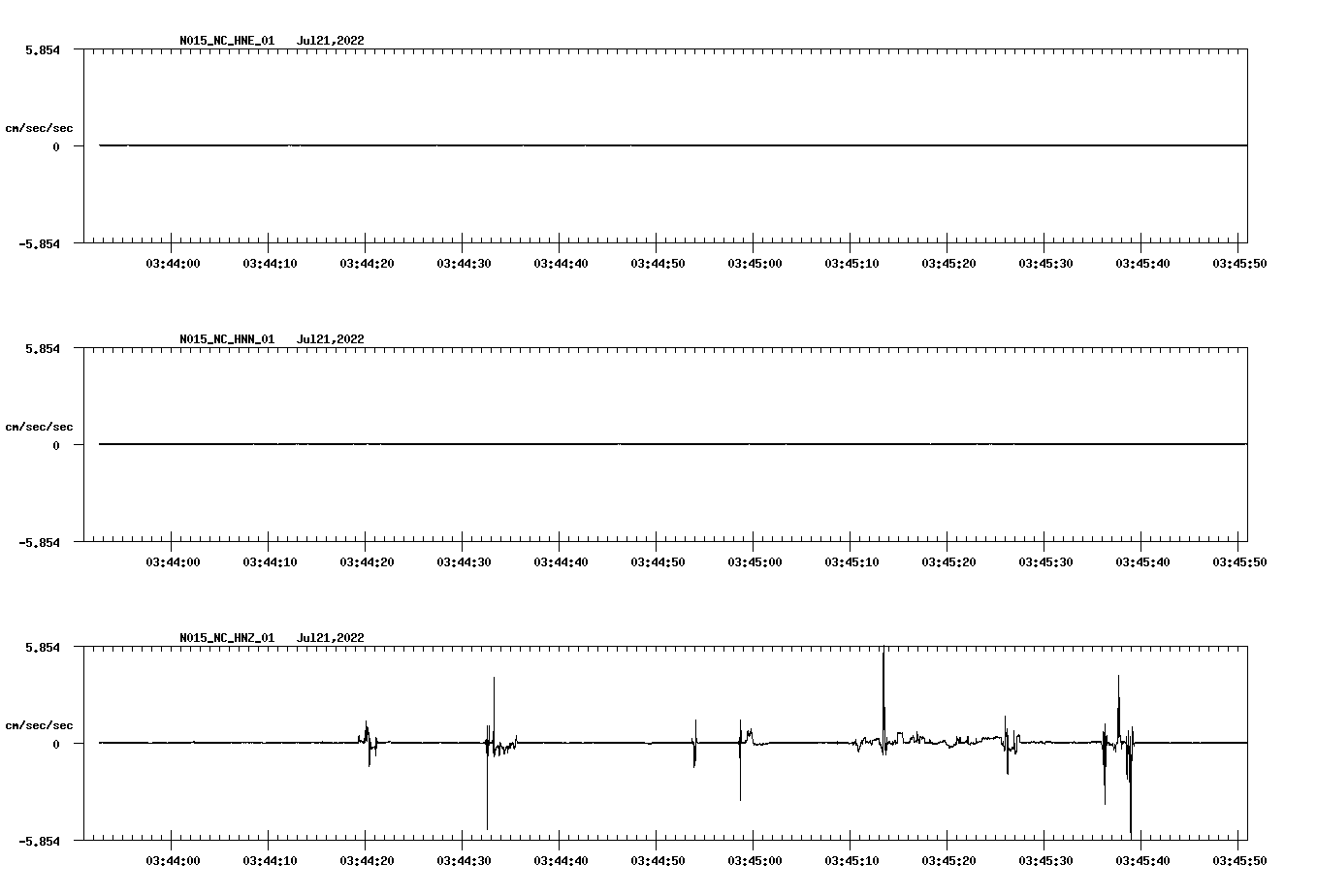 N015_NC_HNE_01 Jul21,2022

5.854

cm/sec/sec

0

-5.854

03:44:00 03:44:10 03:44:20 03:44:30 03:44:40 03:44:50 03:45:00 03:45:10 03:45:20 03:45:30 03:45:40 03:45:50

N015_NC_HNN_01 Jul21,2022

5.854

cm/sec/sec

0

-5.854

03:44:00 03:44:10 03:44:20 03:44:30 03:44:40 03:44:50 03:45:00 03:45:10 03:45:20 03:45:30 03:45:40 03:45:50

N015_NC_HNZ_01 Jul21,2022

5.854

cm/sec/sec

0

-5.854

03:44:00 03:44:10 03:44:20 03:44:30 03:44:40 03:44:50 03:45:00 03:45:10 03:45:20 03:45:30 03:45:40 03:45:50